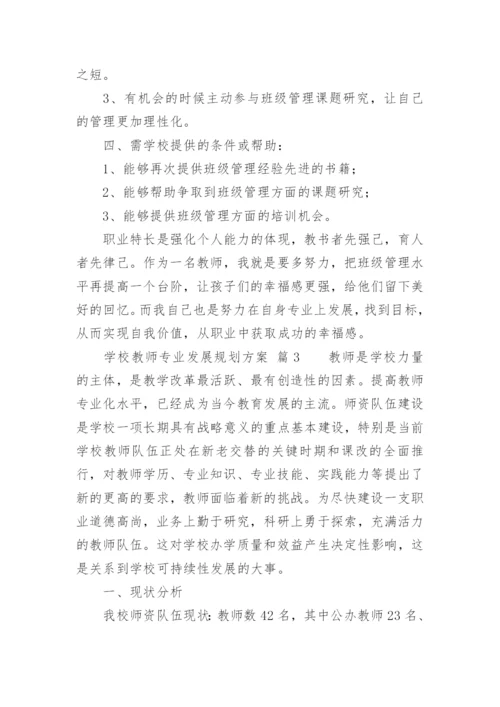 之短。

3、有机会的时候主动参与班级管理课题研究，让自己的管理更加理性化。

四、需学校提供的条件或帮助：

1、能够再次提供班级管理经验先进的书籍；

2、能够帮助争取到班级管理方面的课题研究；

3、能够提供班级管理方面的培训机会。

职业特长是强化个人能力的体现，教书者先强己，育人者先律己。作为一名教师，我就是要多努力，把班级管理水平再提高一个台阶，让孩子们的幸福感更强，给他们留下美好的回忆。而我自己也是努力在自身专业上发展，找到目标，从而实现自我价值，从职业中获取成功的幸福感。

学校教师专业发展规划方案 篇3 教师是学校力量的主体，是教学改革最活跃、最有创造性的因素。提高教师专业化水平，已经成为当今教育发展的主流。师资队伍建设是学校一项长期具有战略意义的重点基本建设，特别是当前学校教师队伍正处在新老交替的关键时期和课改的全面推行，对教师学历、专业知识、专业技能、实践能力等提出了新的更高的要求，教师面临着新的挑战。为尽快建设一支职业道德高尚，业务上勤于研究，科研上勇于探索，充满活力的教师队伍。这对学校办学质量和效益产生决定性影响，这是关系到学校可持续性发展的大事。

一、现状分析

我校师资队伍现状：教师数42名，其中公办教师23名、